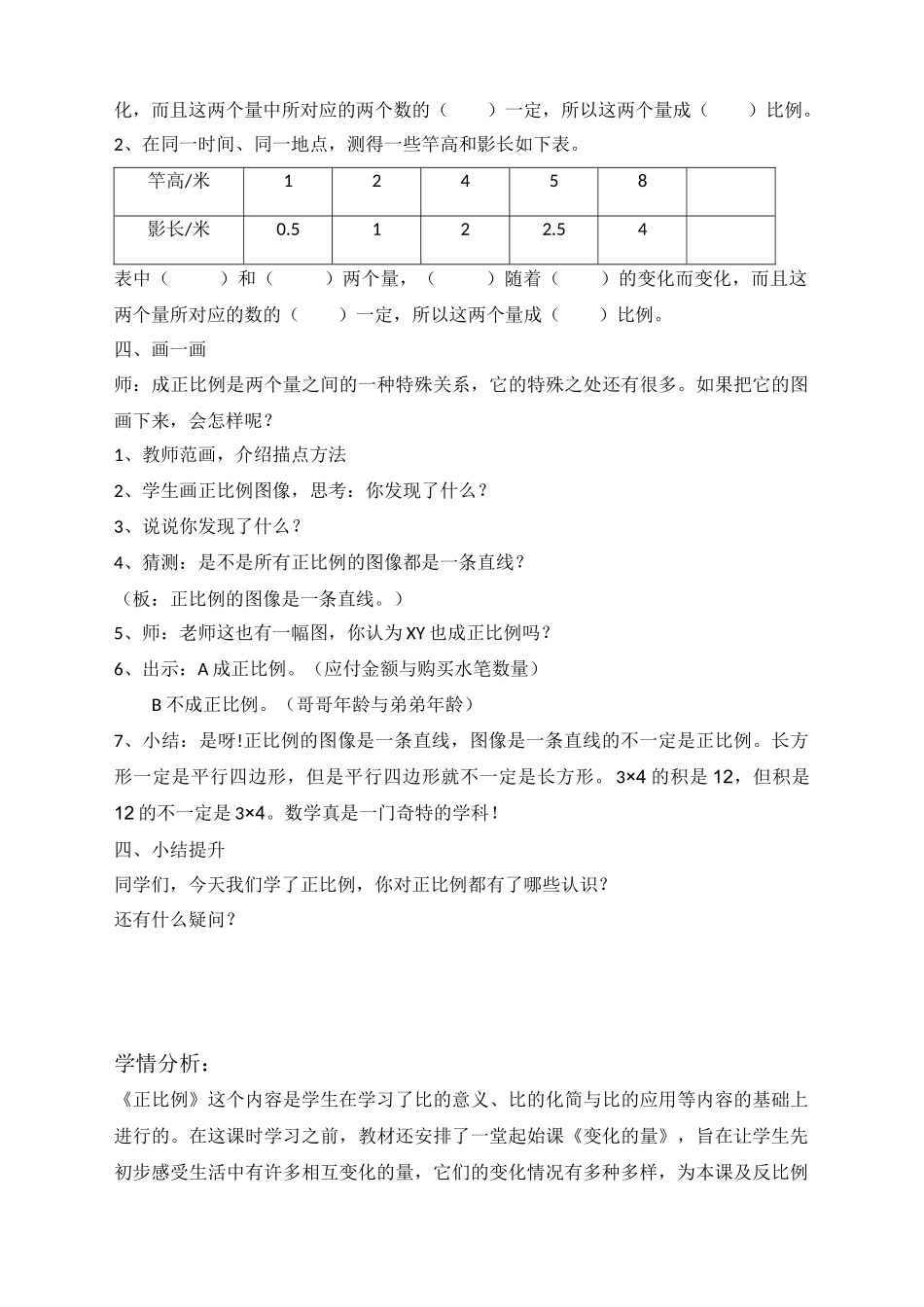 化，而且这两个量中所对应的两个数的（　　）一定，所以这两个量成（　　）比例。

2、在同一时间、同一地点，测得一些竿高和影长如下表。

| 竿高/米 | 1 | 2 | 4 | 5 | 8 |  |
|---|---|---|---|---|---|---|
| 影长/米 | 0.5 | 1 | 2 | 2.5 | 4 |  |

表中（　　）和（　　）两个量，（　　）随着（　　）的变化而变化，而且这两个量所对应的数的（　　）一定，所以这两个量成（　　）比例。

四、画一画

师：成正比例是两个量之间的一种特殊关系，它的特殊之处还有很多。如果把它的图画下来，会怎样呢？

1、教师范画，介绍描点方法

2、学生画正比例图像，思考：你发现了什么？

3、说说你发现了什么？

4、猜测：是不是所有正比例的图像都是一条直线？

（板：正比例的图像是一条直线。）

5、师：老师这也有一幅图，你认为XY也成正比例吗？

6、出示：A成正比例。（应付金额与购买水笔数量）

B不成正比例。（哥哥年龄与弟弟年龄）

7、小结：是呀!正比例的图像是一条直线，图像是一条直线的不一定是正比例。长方形一定是平行四边形，但是平行四边形就不一定是长方形。3×4的积是12，但积是12的不一定是3×4。数学真是一门奇特的学科！

四、小结提升

同学们，今天我们学了正比例，你对正比例都有了哪些认识？

还有什么疑问？

学情分析：

《正比例》这个内容是学生在学习了比的意义、比的化简与比的应用等内容的基础上进行的。在这课时学习之前，教材还安排了一堂起始课《变化的量》，旨在让学生先初步感受生活中有许多相互变化的量，它们的变化情况有多种多样，为本课及反比例